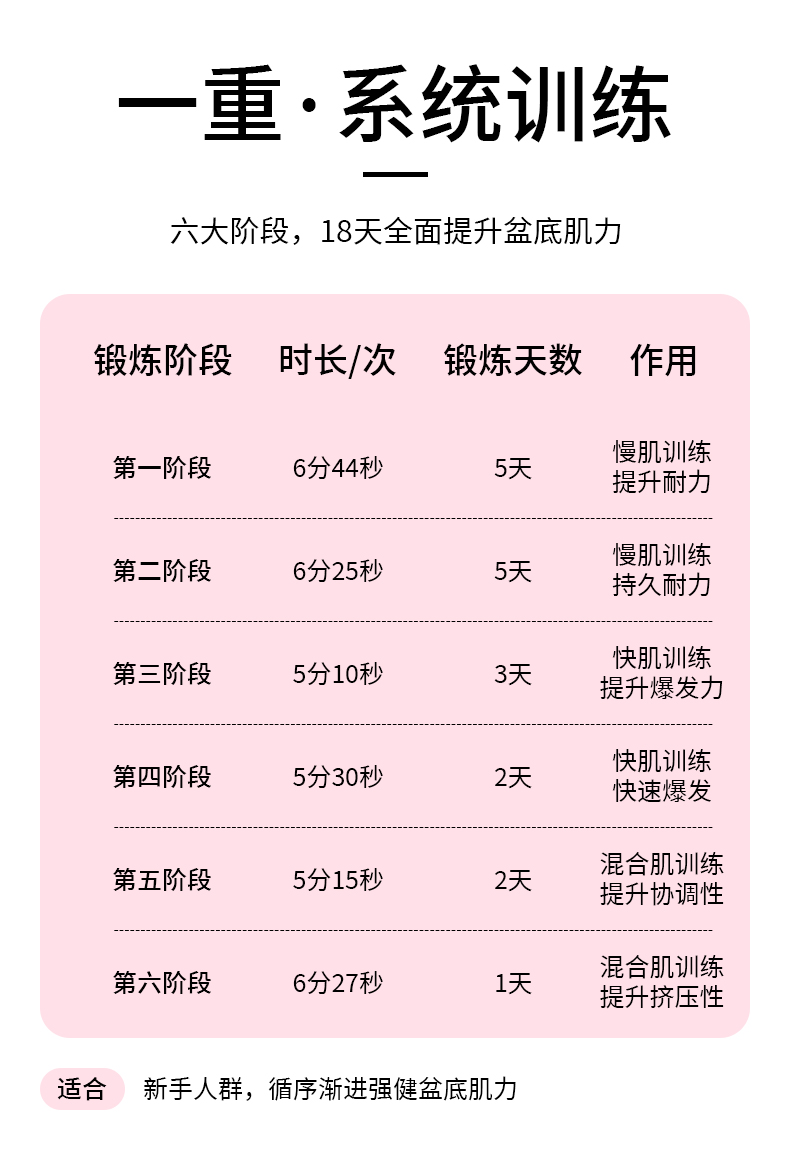 一重·系统训练

六大阶段，18天全面提升盆底肌力

| 锻炼阶段 | 时长/次 | 锻炼天数 | 作用 |
|---|---|---|---|
| 第一阶段 | 6分44秒 | 5天 | 慢肌训练 提升耐力 |
| 第二阶段 | 6分25秒 | 5天 | 慢肌训练 持久耐力 |
| 第三阶段 | 5分10秒 | 3天 | 快肌训练 提升爆发力 |
| 第四阶段 | 5分30秒 | 2天 | 快肌训练 快速爆发 |
| 第五阶段 | 5分15秒 | 2天 | 混合肌训练 提升协调性 |
| 第六阶段 | 6分27秒 | 1天 | 混合肌训练 提升挤压性 |

适合 新手人群，循序渐进强健盆底肌力